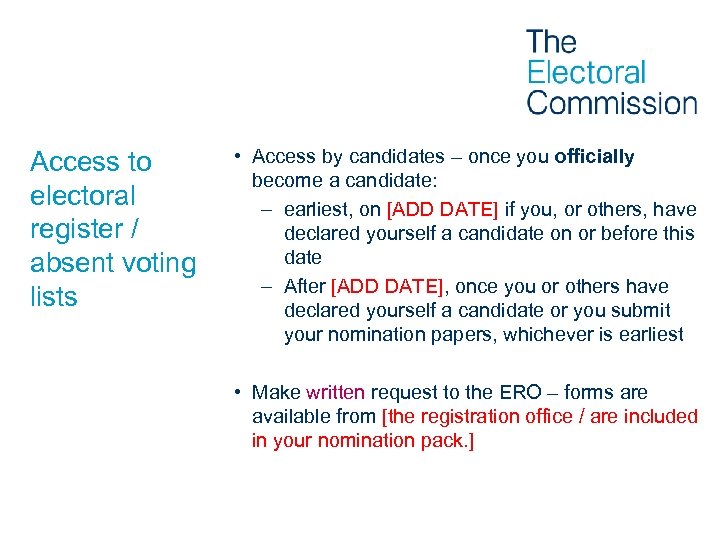 The Electoral Commission

Access to electoral register / absent voting lists

• Access by candidates – once you officially become a candidate:
– earliest, on [ADD DATE] if you, or others, have declared yourself a candidate on or before this date
– After [ADD DATE], once you or others have declared yourself a candidate or you submit your nomination papers, whichever is earliest

• Make written request to the ERO – forms are available from [the registration office / are included in your nomination pack.]